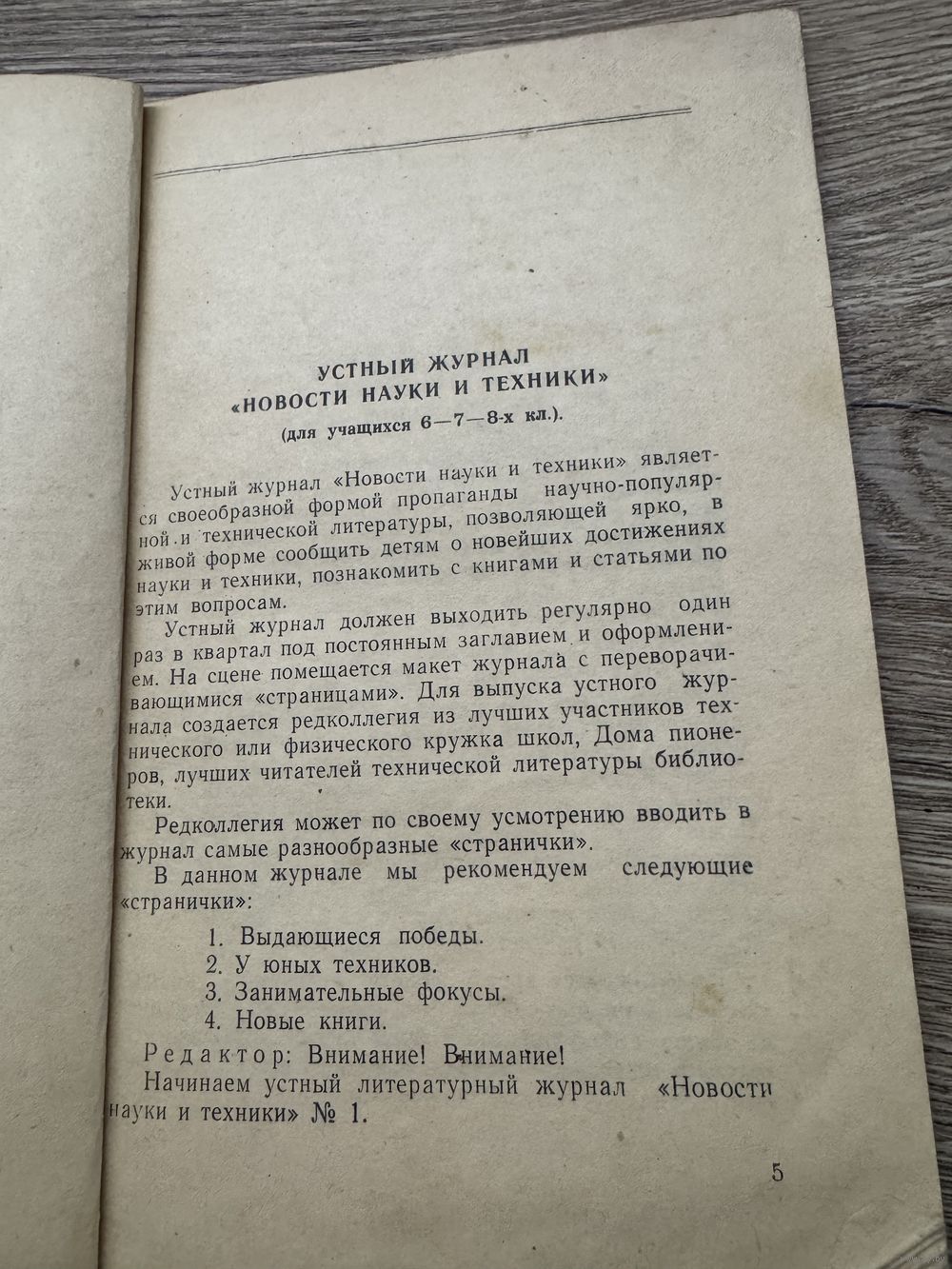 УСТНЫЙ ЖУРНАЛ
«НОВОСТИ НАУКИ И ТЕХНИКИ»
(для учащихся 6—7—8-х кл.).

Устный журнал «Новости науки и техники» является своеобразной формой пропаганды научно-популярной и технической литературы, позволяющей ярко, в живой форме сообщить детям о новейших достижениях науки и техники, познакомить с книгами и статьями по этим вопросам.

Устный журнал должен выходить регулярно один раз в квартал под постоянным заглавием и оформлением. На сцене помещается макет журнала с переворачивающимися «страницами». Для выпуска устного журнала создается редколлегия из лучших участников технического или физического кружка школ, Дома пионеров, лучших читателей технической литературы библиотеки.

Редколлегия может по своему усмотрению вводить в журнал самые разнообразные «странички».

В данном журнале мы рекомендуем следующие «странички»:

1. Выдающиеся победы.
2. У юных техников.
3. Занимательные фокусы.
4. Новые книги.

Редактор: Внимание! Внимание!

Начинаем устный литературный журнал «Новости науки и техники» № 1.

5